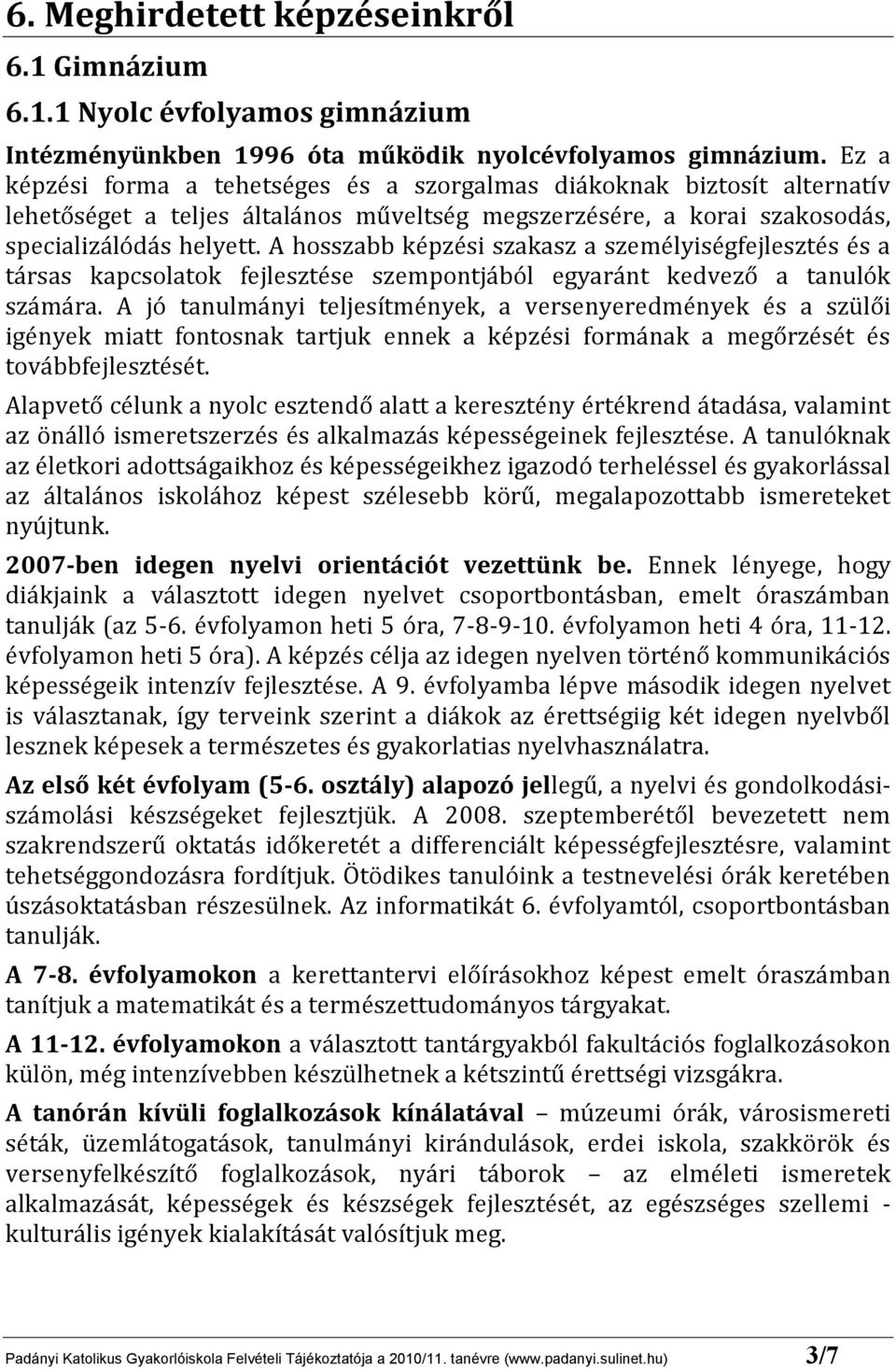 6. Meghirdetett képzéseinkről

6.1 Gimnázium

6.1.1 Nyolc évfolyamos gimnázium

Intézményünkben 1996 óta működik nyolcévfolyamos gimnázium. Ez a képzési forma a tehetséges és a szorgalmas diákoknak biztosít alternatív lehetőséget a teljes általános műveltség megszerzésére, a korai szakosodás, specializálódás helyett. A hosszabb képzési szakasz a személyiségfejlesztés és a társas kapcsolatok fejlesztése szempontjából egyaránt kedvező a tanulók számára. A jó tanulmányi teljesítmények, a versenyeredmények és a szülői igények miatt fontosnak tartjuk ennek a képzési formának a megőrzését és továbbfejlesztését.

Alapvető célunk a nyolc esztendő alatt a keresztény értékrend átadása, valamint az önálló ismeretszerzés és alkalmazás képességeinek fejlesztése. A tanulóknak az életkori adottságaikhoz és képességeikhez igazodó terheléssel és gyakorlással az általános iskolához képest szélesebb körű, megalapozottabb ismereteket nyújtunk.

2007-ben idegen nyelvi orientációt vezettünk be. Ennek lényege, hogy diákjaink a választott idegen nyelvet csoportbontásban, emelt óraszámban tanulják (az 5-6. évfolyamon heti 5 óra, 7-8-9-10. évfolyamon heti 4 óra, 11-12. évfolyamon heti 5 óra). A képzés célja az idegen nyelven történő kommunikációs képességeik intenzív fejlesztése. A 9. évfolyamba lépve második idegen nyelvet is választanak, így terveink szerint a diákok az érettségiig két idegen nyelvből lesznek képesek a természetes és gyakorlatias nyelvhasználatra.

Az első két évfolyam (5-6. osztály) alapozó jellegű, a nyelvi és gondolkodási-számolási készségeket fejlesztjük. A 2008. szeptemberétől bevezetett nem szakrendszerű oktatás időkeretét a differenciált képességfejlesztésre, valamint tehetséggondozásra fordítjuk. Ötödikes tanulóink a testnevelési órák keretében úszásoktatásban részesülnek. Az informatikát 6. évfolyamtól, csoportbontásban tanulják.

A 7-8. évfolyamokon a kerettantervi előírásokhoz képest emelt óraszámban tanítjuk a matematikát és a természettudományos tárgyakat.

A 11-12. évfolyamokon a választott tantárgyakból fakultációs foglalkozásokon külön, még intenzívebben készülhetnek a kétszintű érettségi vizsgákra.

A tanórán kívüli foglalkozások kínálatával – múzeumi órák, városismereti séták, üzemlátogatások, tanulmányi kirándulások, erdei iskola, szakkörök és versenyfelkészítő foglalkozások, nyári táborok – az elméleti ismeretek alkalmazását, képességek és készségek fejlesztését, az egészséges szellemi - kulturális igények kialakítását valósítjuk meg.

Padányi Katolikus Gyakorlóiskola Felvételi Tájékoztatója a 2010/11. tanévre (www.padanyi.sulinet.hu) 3/7